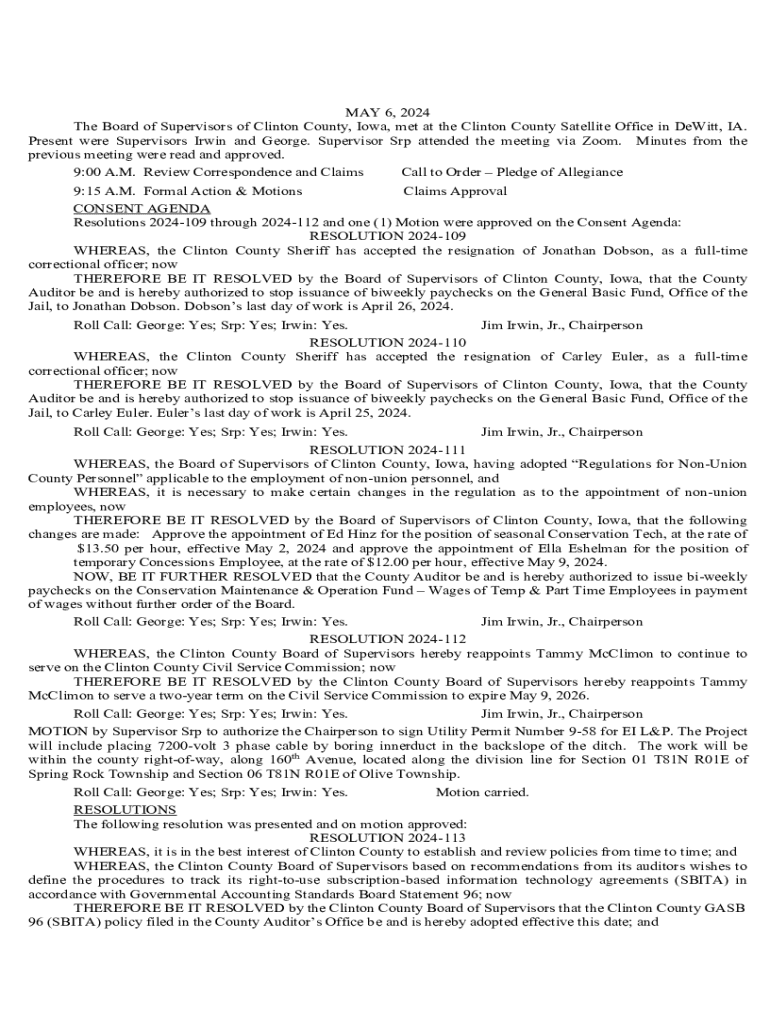 MAY 6, 2024

The Board of Supervisors of Clinton County, Iowa, met at the Clinton County Satellite Office in DeWitt, IA. Present were Supervisors Irwin and George. Supervisor Srp attended the meeting via Zoom. Minutes from the previous meeting were read and approved.

9:00 A.M. Review Correspondence and Claims Call to Order – Pledge of Allegiance

9:15 A.M. Formal Action & Motions Claims Approval

CONSENT AGENDA

Resolutions 2024-109 through 2024-112 and one (1) Motion were approved on the Consent Agenda:

RESOLUTION 2024-109

WHEREAS, the Clinton County Sheriff has accepted the resignation of Jonathan Dobson, as a full-time correctional officer; now

THEREFORE BE IT RESOLVED by the Board of Supervisors of Clinton County, Iowa, that the County Auditor be and is hereby authorized to stop issuance of biweekly paychecks on the General Basic Fund, Office of the Jail, to Jonathan Dobson. Dobson's last day of work is April 26, 2024.

Roll Call: George: Yes; Srp: Yes; Irwin: Yes. Jim Irwin, Jr., Chairperson

RESOLUTION 2024-110

WHEREAS, the Clinton County Sheriff has accepted the resignation of Carley Euler, as a full-time correctional officer; now

THEREFORE BE IT RESOLVED by the Board of Supervisors of Clinton County, Iowa, that the County Auditor be and is hereby authorized to stop issuance of biweekly paychecks on the General Basic Fund, Office of the Jail, to Carley Euler. Euler's last day of work is April 25, 2024.

Roll Call: George: Yes; Srp: Yes; Irwin: Yes. Jim Irwin, Jr., Chairperson

RESOLUTION 2024-111

WHEREAS, the Board of Supervisors of Clinton County, Iowa, having adopted "Regulations for Non-Union County Personnel" applicable to the employment of non-union personnel, and

WHEREAS, it is necessary to make certain changes in the regulation as to the appointment of non-union employees, now

THEREFORE BE IT RESOLVED by the Board of Supervisors of Clinton County, Iowa, that the following changes are made: Approve the appointment of Ed Hinz for the position of seasonal Conservation Tech, at the rate of $13.50 per hour, effective May 2, 2024 and approve the appointment of Ella Eshelman for the position of temporary Concessions Employee, at the rate of $12.00 per hour, effective May 9, 2024.

NOW, BE IT FURTHER RESOLVED that the County Auditor be and is hereby authorized to issue bi-weekly paychecks on the Conservation Maintenance & Operation Fund – Wages of Temp & Part Time Employees in payment of wages without further order of the Board.

Roll Call: George: Yes; Srp: Yes; Irwin: Yes. Jim Irwin, Jr., Chairperson

RESOLUTION 2024-112

WHEREAS, the Clinton County Board of Supervisors hereby reappoints Tammy McClimon to continue to serve on the Clinton County Civil Service Commission; now

THEREFORE BE IT RESOLVED by the Clinton County Board of Supervisors hereby reappoints Tammy McClimon to serve a two-year term on the Civil Service Commission to expire May 9, 2026.

Roll Call: George: Yes; Srp: Yes; Irwin: Yes. Jim Irwin, Jr., Chairperson

MOTION by Supervisor Srp to authorize the Chairperson to sign Utility Permit Number 9-58 for EI L&P. The Project will include placing 7200-volt 3 phase cable by boring innerduct in the backslope of the ditch. The work will be within the county right-of-way, along 160$^{th}$ Avenue, located along the division line for Section 01 T81N R01E of Spring Rock Township and Section 06 T81N R01E of Olive Township.

Roll Call: George: Yes; Srp: Yes; Irwin: Yes. Motion carried.

RESOLUTIONS

The following resolution was presented and on motion approved:

RESOLUTION 2024-113

WHEREAS, it is in the best interest of Clinton County to establish and review policies from time to time; and

WHEREAS, the Clinton County Board of Supervisors based on recommendations from its auditors wishes to define the procedures to track its right-to-use subscription-based information technology agreements (SBITA) in accordance with Governmental Accounting Standards Board Statement 96; now

THEREFORE BE IT RESOLVED by the Clinton County Board of Supervisors that the Clinton County GASB 96 (SBITA) policy filed in the County Auditor's Office be and is hereby adopted effective this date; and